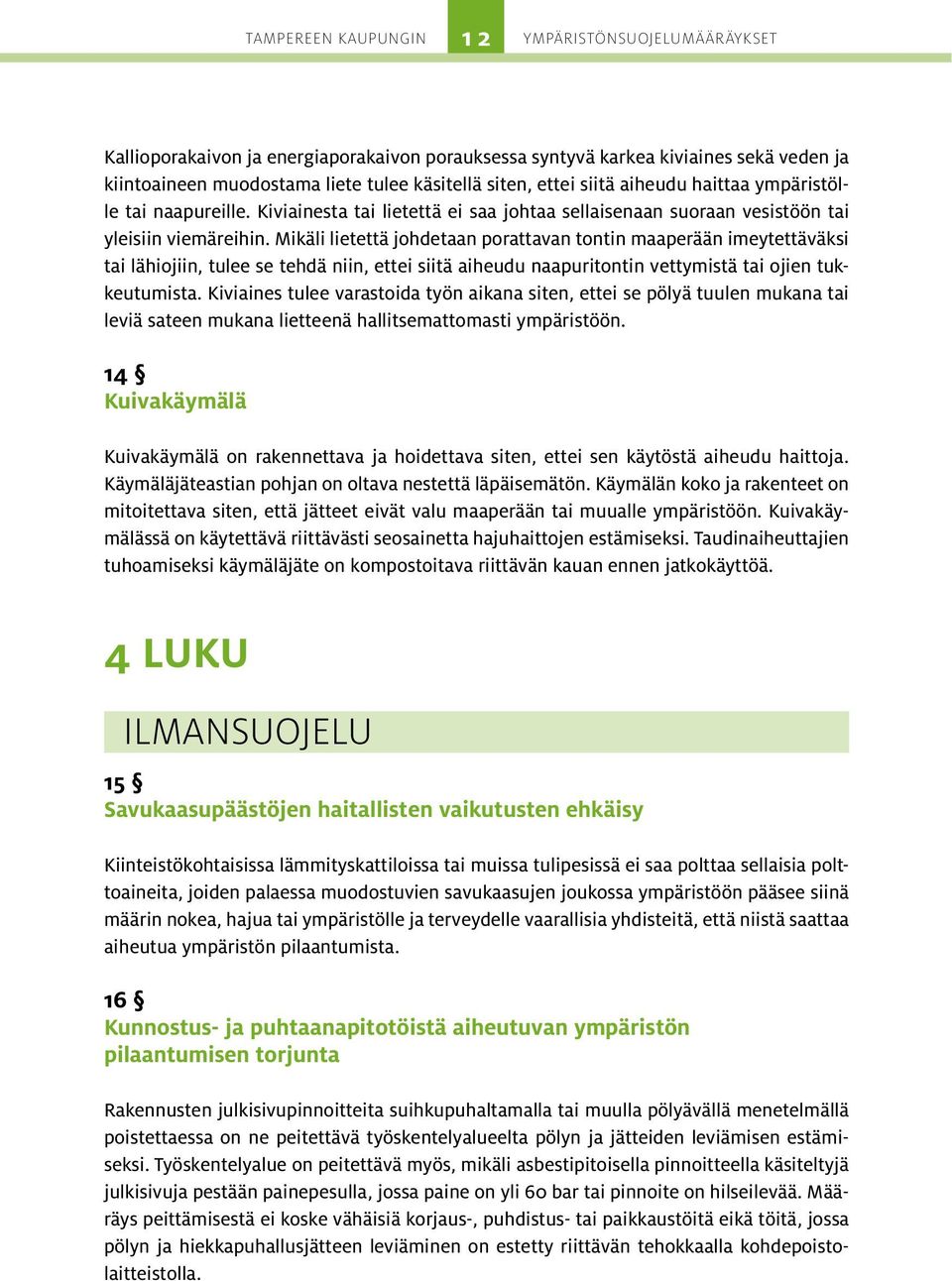 TAMPEREEN KAUPUNGIN 12 YMPÄRISTÖNSUOJELUMÄÄRÄYKSET

Kallioporakaivon ja energiaporakaivon porauksessa syntyvä karkea kiviaines sekä veden ja kiintoaineen muodostama liete tulee käsitellä siten, ettei siitä aiheudu haittaa ympäristölle tai naapureille. Kiviainesta tai lietettä ei saa johtaa sellaisenaan suoraan vesistöön tai yleisiin viemäreihin. Mikäli lietettä johdetaan porattavan tontin maaperään imeytettäväksi tai lähiojiin, tulee se tehdä niin, ettei siitä aiheudu naapuritontin vettymistä tai ojien tukkeutumista. Kiviaines tulee varastoida työn aikana siten, ettei se pölyä tuulen mukana tai leviä sateen mukana lietteenä hallitsemattomasti ympäristöön.

14 §
Kuivakäymälä

Kuivakäymälä on rakennettava ja hoidettava siten, ettei sen käytöstä aiheudu haittoja. Käymäläjäteastian pohjan on oltava nestettä läpäisemätön. Käymälän koko ja rakenteet on mitoitettava siten, että jätteet eivät valu maaperään tai muualle ympäristöön. Kuivakäymälässä on käytettävä riittävästi seosainetta hajuhaittojen estämiseksi. Taudinaiheuttajien tuhoamiseksi käymäläjäte on kompostoitava riittävän kauan ennen jatkokäyttöä.

4 LUKU

ILMANSUOJELU

15 §
Savukaasupäästöjen haitallisten vaikutusten ehkäisy

Kiinteistökohtaisissa lämmityskattiloissa tai muissa tulipesissä ei saa polttaa sellaisia polttoaineita, joiden palaessa muodostuvien savukaasujen joukossa ympäristöön pääsee siinä määrin nokea, hajua tai ympäristölle ja terveydelle vaarallisia yhdisteitä, että niistä saattaa aiheutua ympäristön pilaantumista.

16 §
Kunnostus- ja puhtaanapitotöistä aiheutuvan ympäristön pilaantumisen torjunta

Rakennusten julkisivupinnoitteita suihkupuhaltamalla tai muulla pölyävällä menetelmällä poistettaessa on ne peitettävä työskentelyalueelta pölyn ja jätteiden leviämisen estämiseksi. Työskentelyalue on peitettävä myös, mikäli asbestipitoisella pinnoitteella käsiteltyjä julkisivuja pestään painepesulla, jossa paine on yli 60 bar tai pinnoite on hilseilevää. Määräys peittämisestä ei koske vähäisiä korjaus-, puhdistus- tai paikkaustöitä eikä töitä, jossa pölyn ja hiekkapuhallusjätteen leviäminen on estetty riittävän tehokkaalla kohdepoistolaitteistolla.